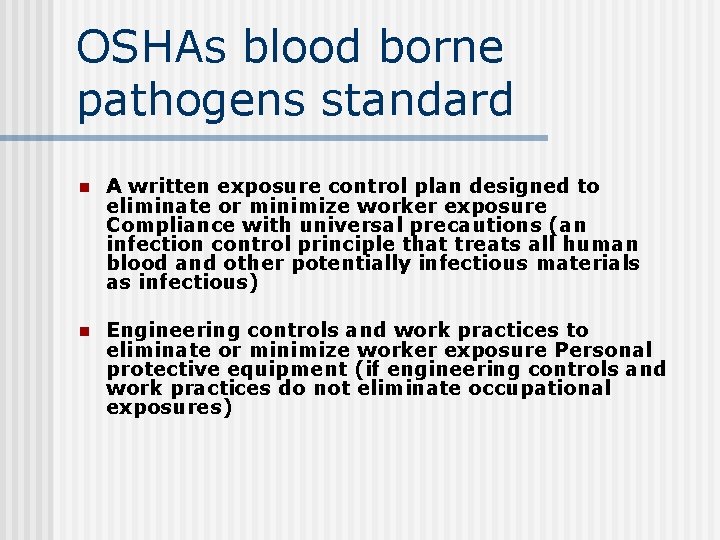 OSHAs blood borne pathogens standard

- A written exposure control plan designed to eliminate or minimize worker exposure Compliance with universal precautions (an infection control principle that treats all human blood and other potentially infectious materials as infectious)

- Engineering controls and work practices to eliminate or minimize worker exposure Personal protective equipment (if engineering controls and work practices do not eliminate occupational exposures)